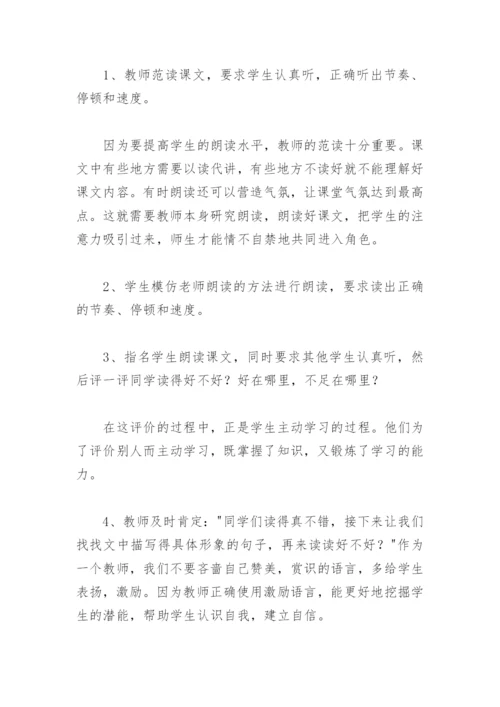 1、教师范读课文，要求学生认真听，正确听出节奏、停顿和速度。

因为要提高学生的朗读水平，教师的范读十分重要。课文中有些地方需要以读代讲，有些地方不读好就不能理解好课文内容。有时朗读还可以营造气氛，让课堂气氛达到最高点。这就需要教师本身研究朗读，朗读好课文，把学生的注意力吸引过来，师生才能情不自禁地共同进入角色。

2、学生模仿老师朗读的方法进行朗读，要求读出正确的节奏、停顿和速度。

3、指名学生朗读课文，同时要求其他学生认真听，然后评一评同学读得好不好？好在哪里，不足在哪里？

在这评价的过程中，正是学生主动学习的过程。他们为了评价别人而主动学习，既掌握了知识，又锻炼了学习的能力。

4、教师及时肯定："同学们读得真不错，接下来让我们找找文中描写得具体形象的句子，再来读读好不好？"作为一个教师，我们不要吝啬自己赞美，赏识的语言，多给学生表扬，激励。因为教师正确使用激励语言，能更好地挖掘学生的潜能，帮助学生认识自我，建立自信。